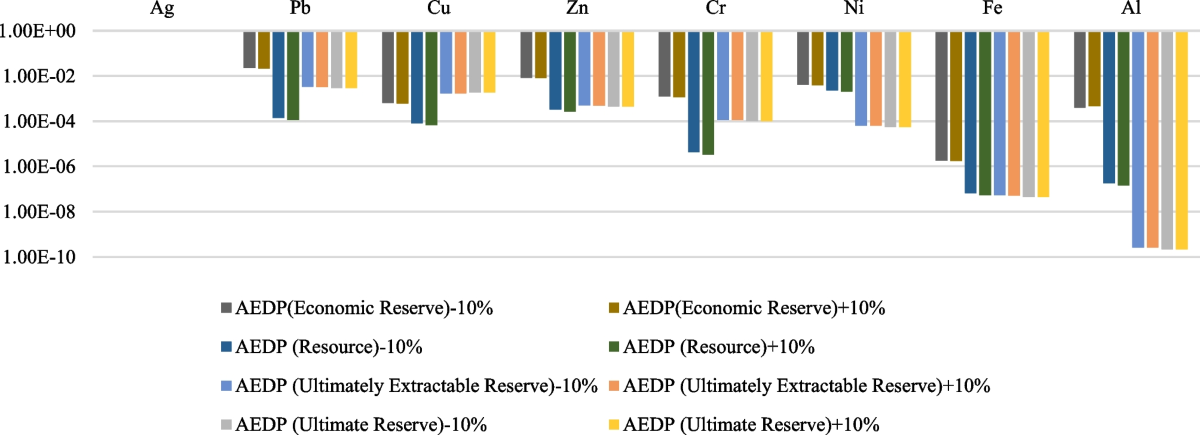 Ag Pb Cu Zn Cr Ni Fe Al

1.00E+00
1.00E-02
1.00E-04
1.00E-06
1.00E-08
1.00E-10

AEDP(Economic Reserve)-10%
AEDP(Economic Reserve)+10%
AEDP (Resource)-10%
AEDP (Resource)+10%
AEDP (Ultimately Extractable Reserve)-10%
AEDP (Ultimately Extractable Reserve)+10%
AEDP (Ultimate Reserve)-10%
AEDP (Ultimate Reserve)+10%